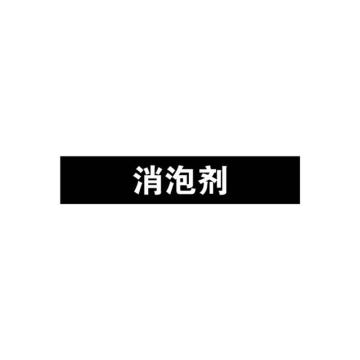 消泡剂